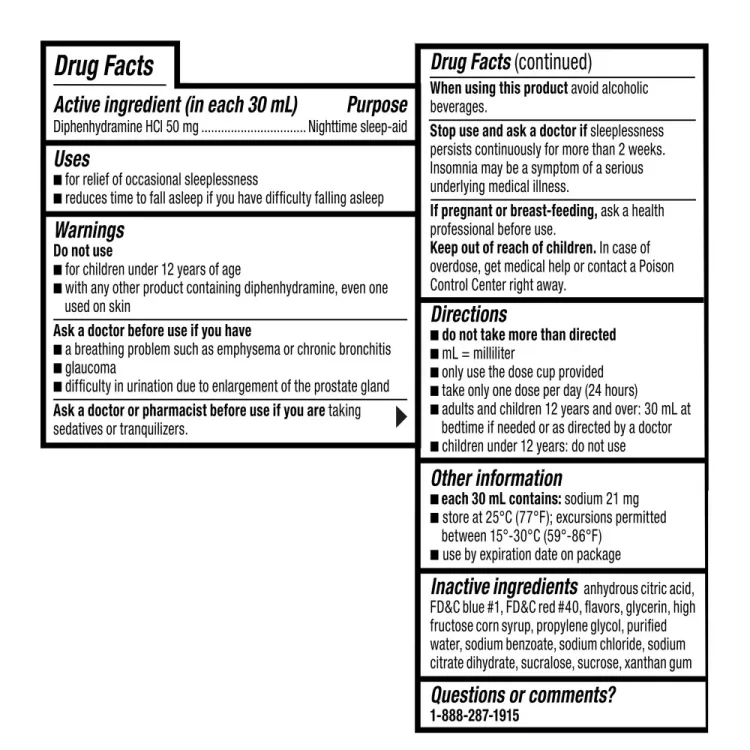 Drug Facts

Active ingredient (in each 30 mL) Purpose
Diphenhydramine HCl 50 mg ................................ Nighttime sleep-aid

Uses
■ for relief of occasional sleeplessness
■ reduces time to fall asleep if you have difficulty falling asleep

Warnings
Do not use
■ for children under 12 years of age
■ with any other product containing diphenhydramine, even one used on skin

Ask a doctor before use if you have
■ a breathing problem such as emphysema or chronic bronchitis
■ glaucoma
■ difficulty in urination due to enlargement of the prostate gland

Ask a doctor or pharmacist before use if you are taking sedatives or tranquilizers.

Drug Facts (continued)

When using this product avoid alcoholic beverages.

Stop use and ask a doctor if sleeplessness persists continuously for more than 2 weeks. Insomnia may be a symptom of a serious underlying medical illness.

If pregnant or breast-feeding, ask a health professional before use.
Keep out of reach of children. In case of overdose, get medical help or contact a Poison Control Center right away.

Directions
■ do not take more than directed
■ mL = milliliter
■ only use the dose cup provided
■ take only one dose per day (24 hours)
■ adults and children 12 years and over: 30 mL at bedtime if needed or as directed by a doctor
■ children under 12 years: do not use

Other information
■ each 30 mL contains: sodium 21 mg
■ store at 25°C (77°F); excursions permitted between 15°-30°C (59°-86°F)
■ use by expiration date on package

Inactive ingredients anhydrous citric acid, FD&C blue #1, FD&C red #40, flavors, glycerin, high fructose corn syrup, propylene glycol, purified water, sodium benzoate, sodium chloride, sodium citrate dihydrate, sucralose, sucrose, xanthan gum

Questions or comments?
1-888-287-1915